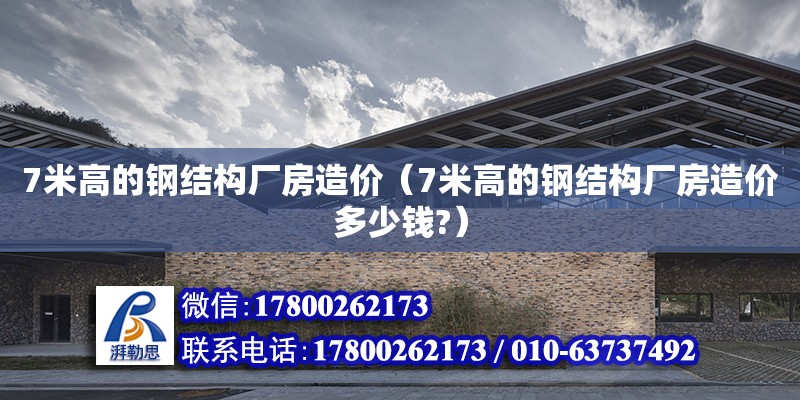 7米高的钢结构厂房造价（7米高的钢结构厂房造价多少钱?）

湃勒思

微信:17800262173

联系电话:17800262173 / 010-63737492